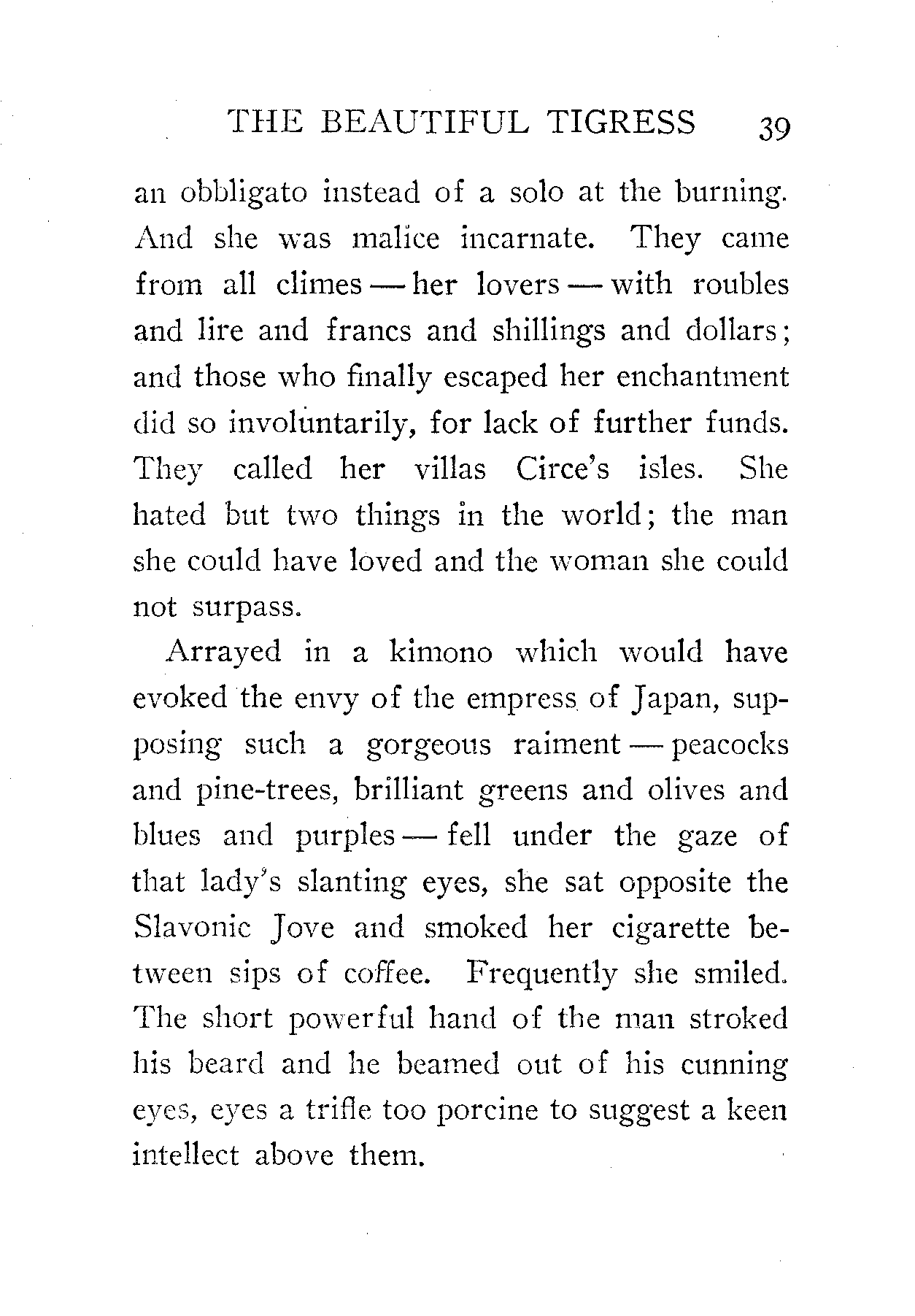 THE BEAUTIFUL TIGRESS 39

an obbligato instead of a solo at the burning. And she was malice incarnate. They came from all climes — her lovers — with roubles and lire and francs and shillings and dollars; and those who finally escaped her enchantment did so involuntarily, for lack of further funds. They called her villas Circe's isles. She hated but two things in the world; the man she could have loved and the woman she could not surpass.

Arrayed in a kimono which would have evoked the envy of the empress of Japan, supposing such a gorgeous raiment — peacocks and pine-trees, brilliant greens and olives and blues and purples — fell under the gaze of that lady's slanting eyes, she sat opposite the Slavonic Jove and smoked her cigarette between sips of coffee. Frequently she smiled. The short powerful hand of the man stroked his beard and he beamed out of his cunning eyes, eyes a trifle too porcine to suggest a keen intellect above them.